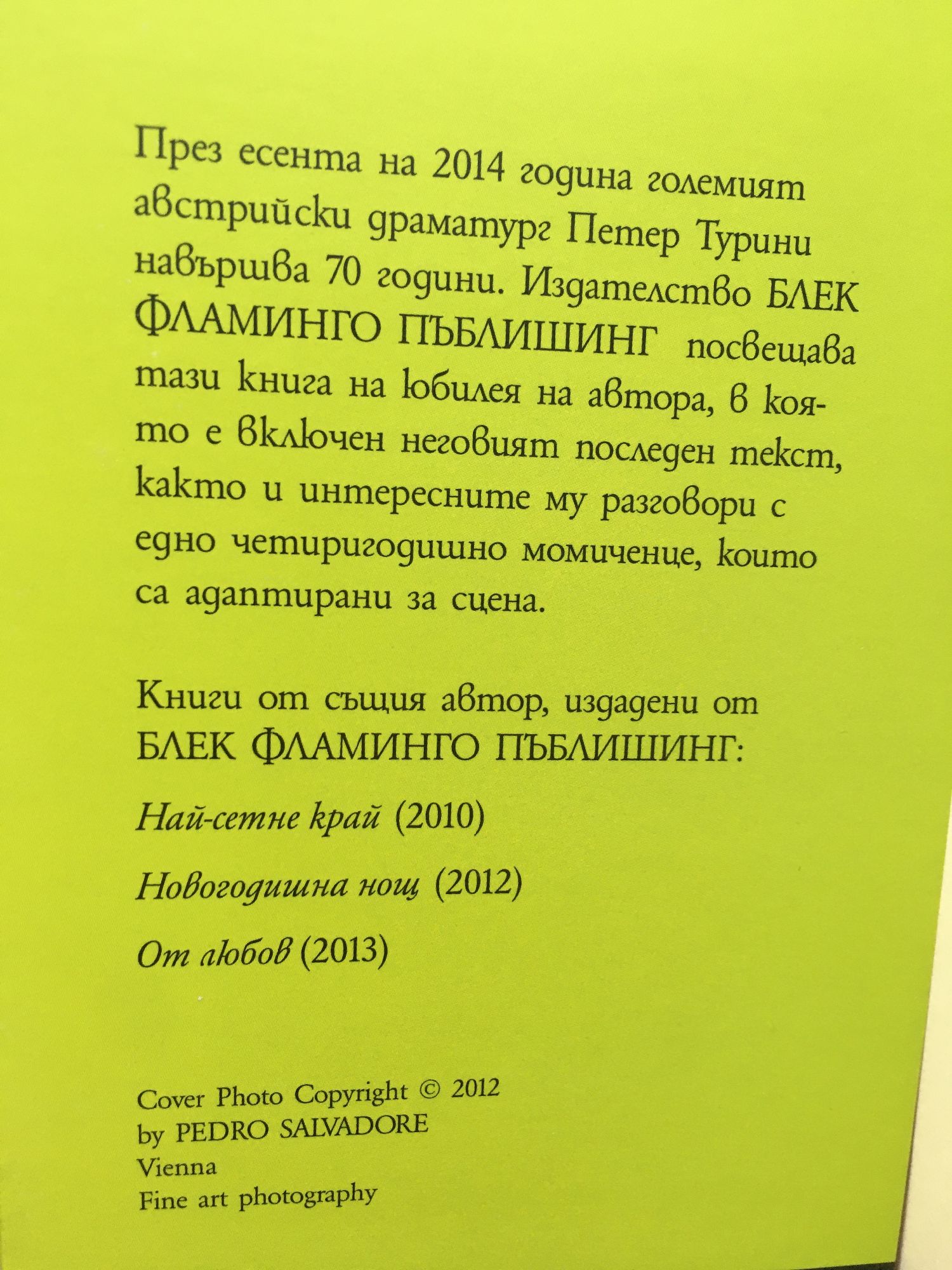 През есента на 2014 година големият австрийски драматург Петер Турини навършва 70 години. Издателство БЛЕК ФЛАМИНГО ПЪБЛИШИНГ посвещава тази книга на юбилея на автора, в която е включен неговият последен текст, както и интересните му разговори с едно четиригодишно момиченце, които са адаптирани за сцена.

Книги от същия автор, издадени от БЛЕК ФЛАМИНГО ПЪБЛИШИНГ:

Най-сетне край (2010)

Новогодишна нощ (2012)

От любов (2013)

Cover Photo Copyright © 2012
by PEDRO SALVADORE
Vienna
Fine art photography